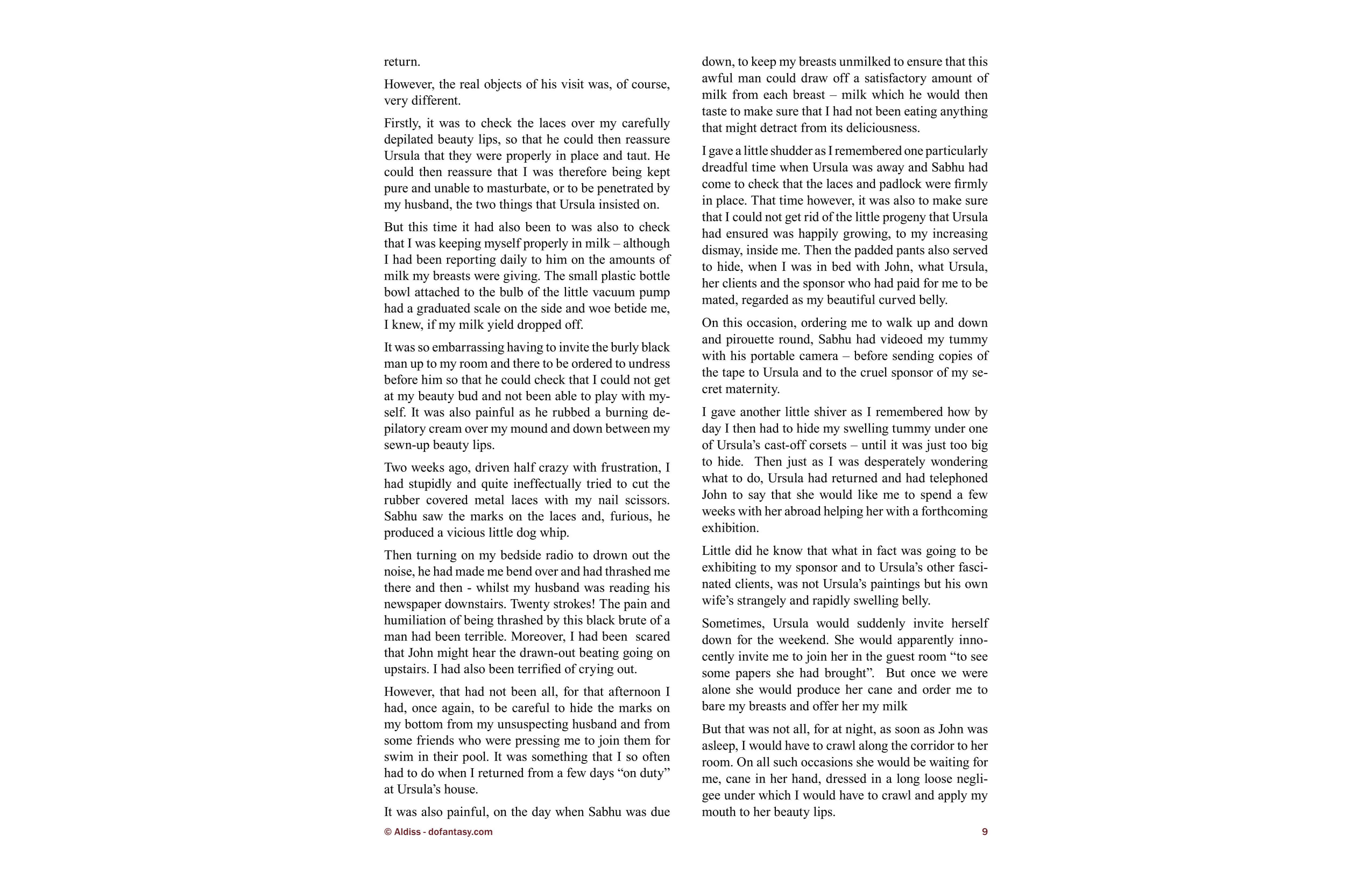 return.

However, the real objects of his visit was, of course, very different.

Firstly, it was to check the laces over my carefully depilated beauty lips, so that he could then reassure Ursula that they were properly in place and taut. He could then reassure that I was therefore being kept pure and unable to masturbate, or to be penetrated by my husband, the two things that Ursula insisted on.

But this time it had also been to was also to check that I was keeping myself properly in milk – although I had been reporting daily to him on the amounts of milk my breasts were giving. The small plastic bottle bowl attached to the bulb of the little vacuum pump had a graduated scale on the side and woe betide me, I knew, if my milk yield dropped off.

It was so embarrassing having to invite the burly black man up to my room and there to be ordered to undress before him so that he could check that I could not get at my beauty bud and not been able to play with myself. It was also painful as he rubbed a burning depilatory cream over my mound and down between my sewn-up beauty lips.

Two weeks ago, driven half crazy with frustration, I had stupidly and quite ineffectually tried to cut the rubber covered metal laces with my nail scissors. Sabhu saw the marks on the laces and, furious, he produced a vicious little dog whip.

Then turning on my bedside radio to drown out the noise, he had made me bend over and had thrashed me there and then - whilst my husband was reading his newspaper downstairs. Twenty strokes! The pain and humiliation of being thrashed by this black brute of a man had been terrible. Moreover, I had been scared that John might hear the drawn-out beating going on upstairs. I had also been terrified of crying out.

However, that had not been all, for that afternoon I had, once again, to be careful to hide the marks on my bottom from my unsuspecting husband and from some friends who were pressing me to join them for swim in their pool. It was something that I so often had to do when I returned from a few days “on duty” at Ursula’s house.

It was also painful, on the day when Sabhu was due down, to keep my breasts unmilked to ensure that this awful man could draw off a satisfactory amount of milk from each breast – milk which he would then taste to make sure that I had not been eating anything that might detract from its deliciousness.

I gave a little shudder as I remembered one particularly dreadful time when Ursula was away and Sabhu had come to check that the laces and padlock were firmly in place. That time however, it was also to make sure that I could not get rid of the little progeny that Ursula had ensured was happily growing, to my increasing dismay, inside me. Then the padded pants also served to hide, when I was in bed with John, what Ursula, her clients and the sponsor who had paid for me to be mated, regarded as my beautiful curved belly.

On this occasion, ordering me to walk up and down and pirouette round, Sabhu had videoed my tummy with his portable camera – before sending copies of the tape to Ursula and to the cruel sponsor of my secret maternity.

I gave another little shiver as I remembered how by day I then had to hide my swelling tummy under one of Ursula’s cast-off corsets – until it was just too big to hide. Then just as I was desperately wondering what to do, Ursula had returned and had telephoned John to say that she would like me to spend a few weeks with her abroad helping her with a forthcoming exhibition.

Little did he know that what in fact was going to be exhibiting to my sponsor and to Ursula’s other fascinated clients, was not Ursula’s paintings but his own wife’s strangely and rapidly swelling belly.

Sometimes, Ursula would suddenly invite herself down for the weekend. She would apparently innocently invite me to join her in the guest room “to see some papers she had brought”. But once we were alone she would produce her cane and order me to bare my breasts and offer her my milk

But that was not all, for at night, as soon as John was asleep, I would have to crawl along the corridor to her room. On all such occasions she would be waiting for me, cane in her hand, dressed in a long loose negligee under which I would have to crawl and apply my mouth to her beauty lips.

© Aldiss - dofantasy.com

9